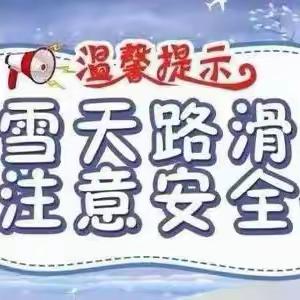 温馨提示
雪天路滑
注意安全